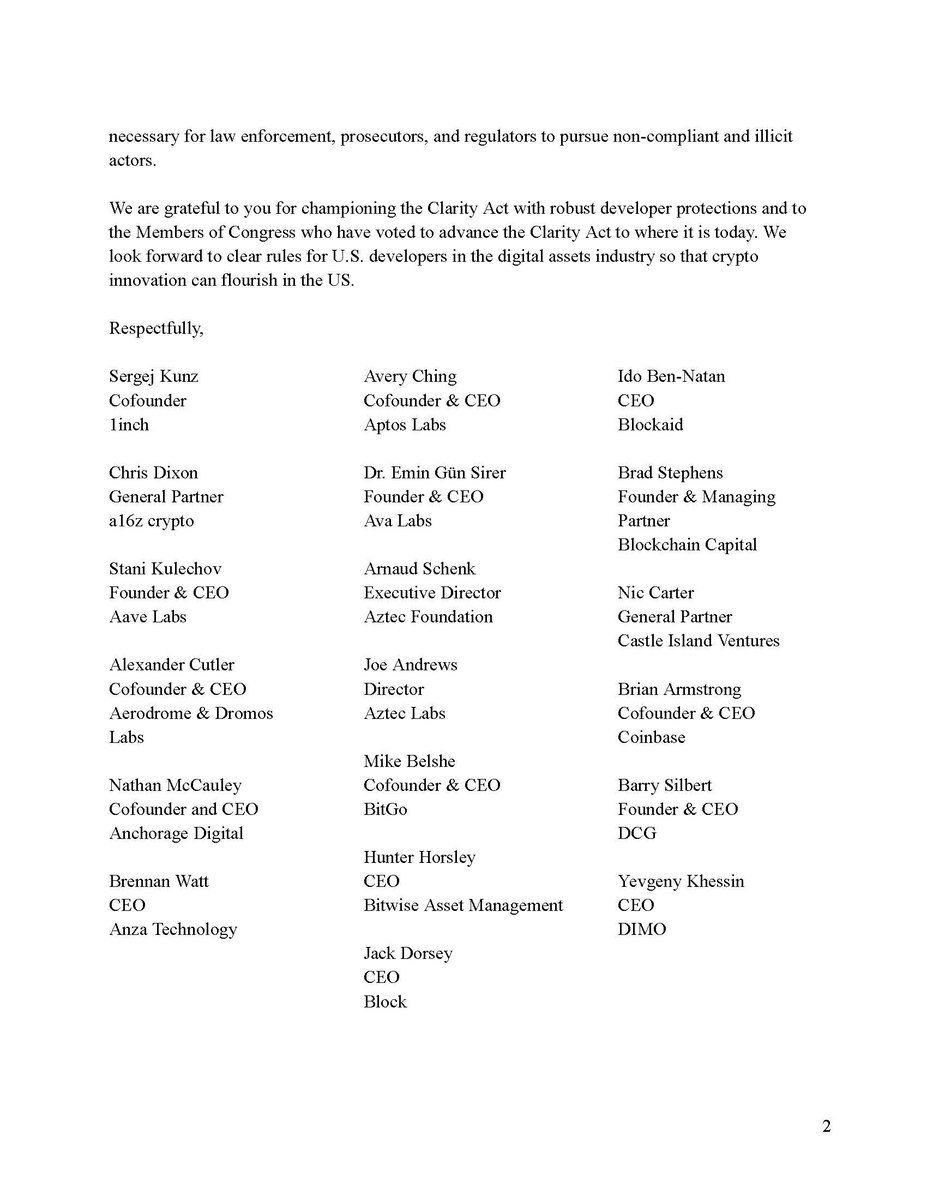 necessary for law enforcement, prosecutors, and regulators to pursue non-compliant and illicit actors.

We are grateful to you for championing the Clarity Act with robust developer protections and to the Members of Congress who have voted to advance the Clarity Act to where it is today. We look forward to clear rules for U.S. developers in the digital assets industry so that crypto innovation can flourish in the US.

Respectfully,

Sergej Kunz
Cofounder
1inch

Chris Dixon
General Partner
a16z crypto

Stani Kulechov
Founder & CEO
Aave Labs

Alexander Cutler
Cofounder & CEO
Aerodrome & Dromos Labs

Nathan McCauley
Cofounder and CEO
Anchorage Digital

Brennan Watt
CEO
Anza Technology

Avery Ching
Cofounder & CEO
Aptos Labs

Dr. Emin Gün Sirer
Founder & CEO
Ava Labs

Arnaud Schenk
Executive Director
Aztec Foundation

Joe Andrews
Director
Aztec Labs

Mike Belshe
Cofounder & CEO
BitGo

Hunter Horsley
CEO
Bitwise Asset Management

Jack Dorsey
CEO
Block

Ido Ben-Natan
CEO
Blockaid

Brad Stephens
Founder & Managing Partner
Blockchain Capital

Nic Carter
General Partner
Castle Island Ventures

Brian Armstrong
Cofounder & CEO
Coinbase

Barry Silbert
Founder & CEO
DCG

Yevgeny Khessin
CEO
DIMO

2